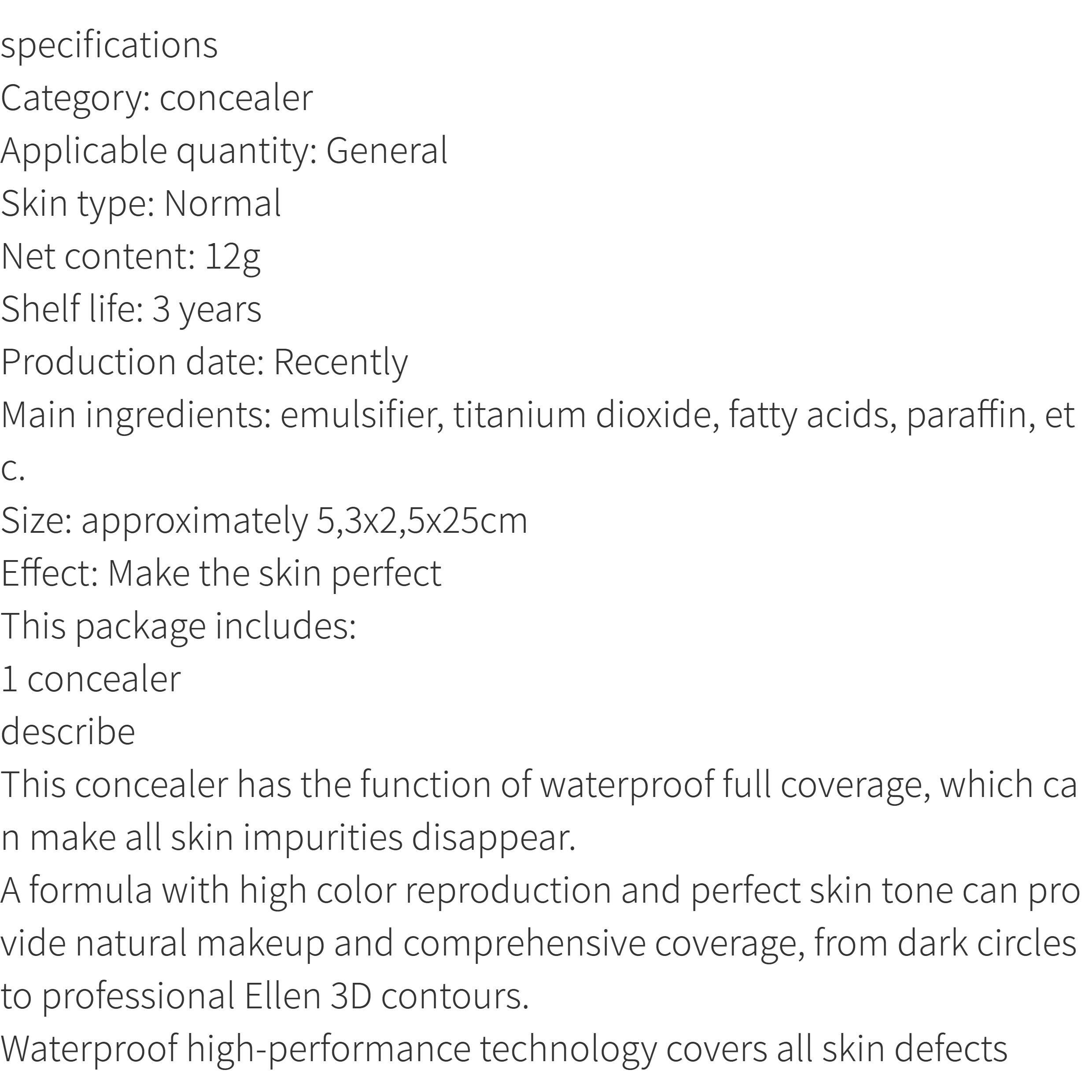 specifications
Category: concealer
Applicable quantity: General
Skin type: Normal
Net content: 12g
Shelf life: 3 years
Production date: Recently
Main ingredients: emulsifier, titanium dioxide, fatty acids, paraffin, etc.
Size: approximately 5,3x2,5x25cm
Effect: Make the skin perfect
This package includes:
1 concealer
describe
This concealer has the function of waterproof full coverage, which can make all skin impurities disappear.
A formula with high color reproduction and perfect skin tone can provide natural makeup and comprehensive coverage, from dark circles to professional Ellen 3D contours.
Waterproof high-performance technology covers all skin defects